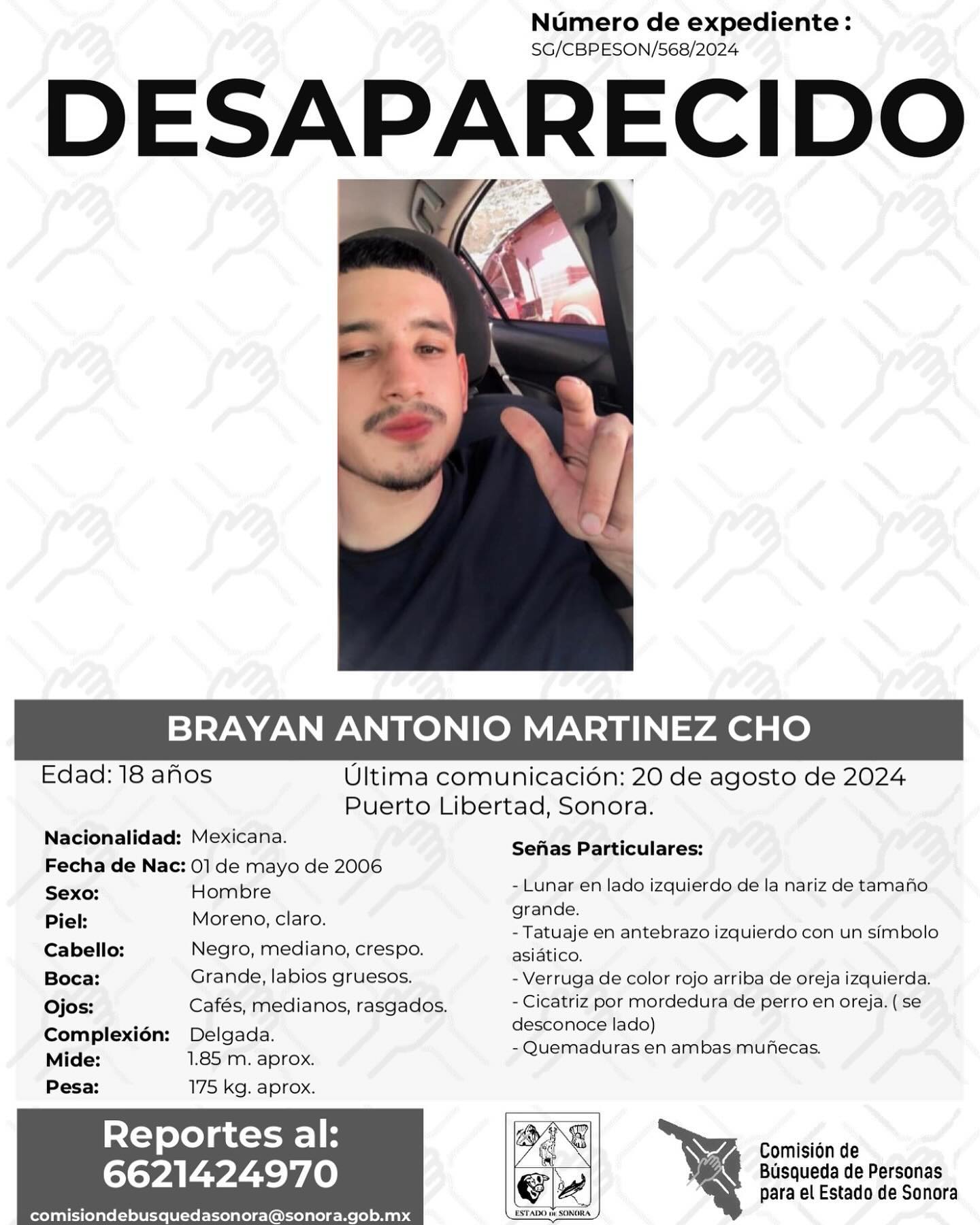 Número de expediente :
SG/CBPESON/568/2024

DESAPARECIDO

BRAYAN ANTONIO MARTINEZ CHO

Edad: 18 años

Última comunicación: 20 de agosto de 2024
Puerto Libertad, Sonora.

Nacionalidad: Mexicana.
Fecha de Nac: 01 de mayo de 2006
Sexo: Hombre
Piel: Moreno, claro.
Cabello: Negro, mediano, crespo.
Boca: Grande, labios gruesos.
Ojos: Cafés, medianos, rasgados.
Complexión: Delgada.
Mide: 1.85 m. aprox.
Pesa: 175 kg. aprox.

Señas Particulares:

- Lunar en lado izquierdo de la nariz de tamaño grande.
- Tatuaje en antebrazo izquierdo con un símbolo asiático.
- Verruga de color rojo arriba de oreja izquierda.
- Cicatriz por mordedura de perro en oreja. ( se desconoce lado)
- Quemaduras en ambas muñecas.

Reportes al:
6621424970
comisiondebusquedasonora@sonora.gob.mx

ESTADO DE SONORA

Comisión de Búsqueda de Personas para el Estado de Sonora